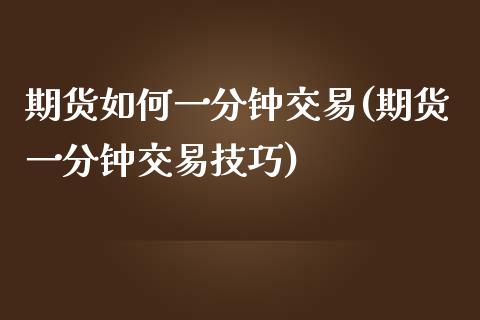 期货如何一分钟交易(期货一分钟交易技巧)